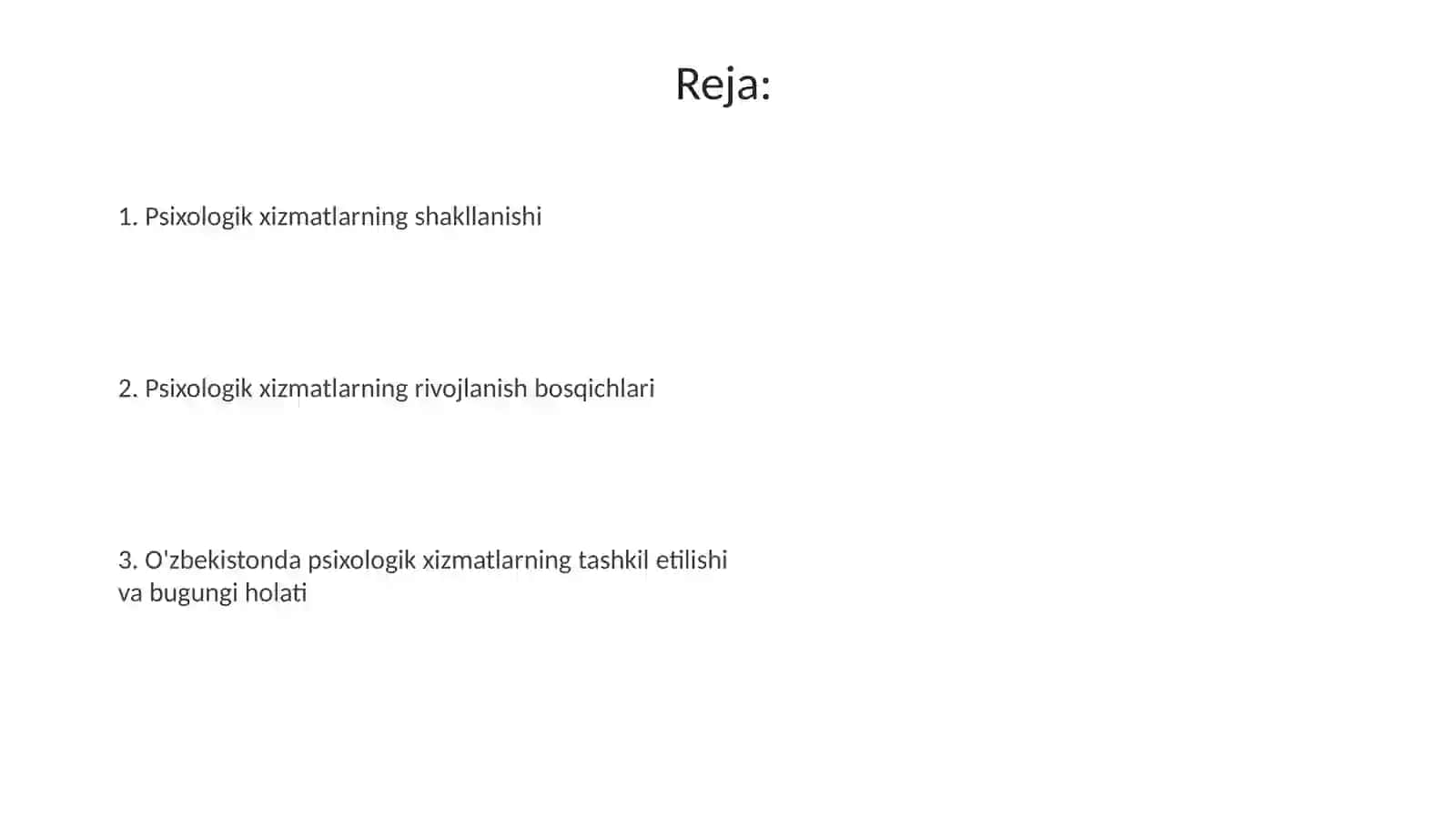 Reja:

1. Psixologik xizmatlarning shakllanishi

2. Psixologik xizmatlarning rivojlanish bosqichlari

3. O'zbekistonda psixologik xizmatlarning tashkil etilishi va bugungi holati